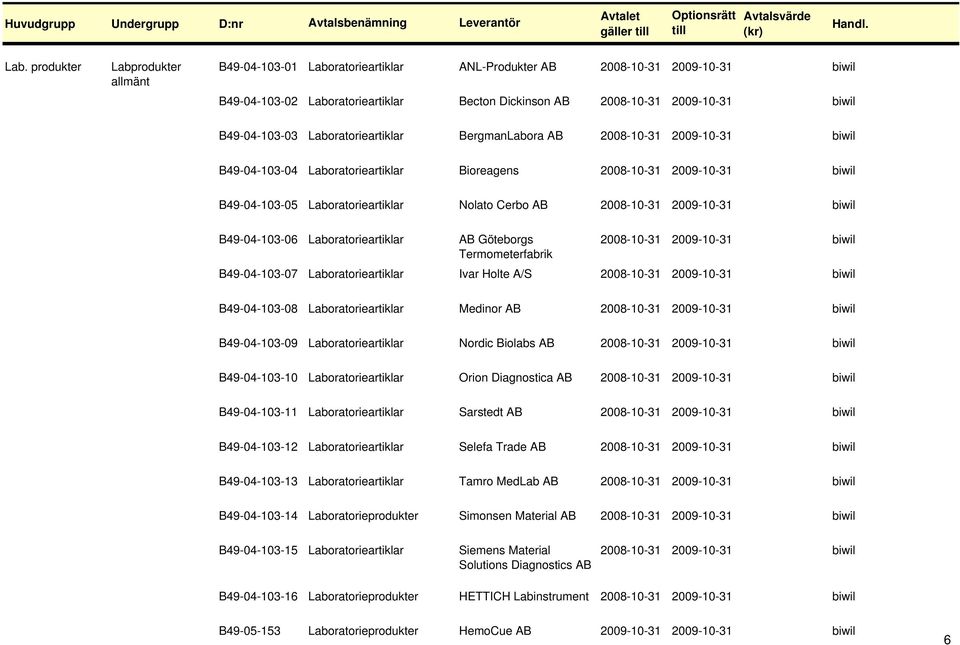 | Huvudgrupp | Undergrupp | D:nr | Avtalsbenämning | Leverantör | Avtalet gäller till | Optionsrätt till | Avtalsvärde (kr) | Handl. |
|---|---|---|---|---|---|---|---|---|
| Lab. produkter | Labprodukter allmänt | B49-04-103-01 | Laboratorieartiklar | ANL-Produkter AB | 2008-10-31 | 2009-10-31 | | biwil |
| | | B49-04-103-02 | Laboratorieartiklar | Becton Dickinson AB | 2008-10-31 | 2009-10-31 | | biwil |
| | | B49-04-103-03 | Laboratorieartiklar | BergmanLabora AB | 2008-10-31 | 2009-10-31 | | biwil |
| | | B49-04-103-04 | Laboratorieartiklar | Bioreagens | 2008-10-31 | 2009-10-31 | | biwil |
| | | B49-04-103-05 | Laboratorieartiklar | Nolato Cerbo AB | 2008-10-31 | 2009-10-31 | | biwil |
| | | B49-04-103-06 | Laboratorieartiklar | AB Göteborgs Termometerfabrik | 2008-10-31 | 2009-10-31 | | biwil |
| | | B49-04-103-07 | Laboratorieartiklar | Ivar Holte A/S | 2008-10-31 | 2009-10-31 | | biwil |
| | | B49-04-103-08 | Laboratorieartiklar | Medinor AB | 2008-10-31 | 2009-10-31 | | biwil |
| | | B49-04-103-09 | Laboratorieartiklar | Nordic Biolabs AB | 2008-10-31 | 2009-10-31 | | biwil |
| | | B49-04-103-10 | Laboratorieartiklar | Orion Diagnostica AB | 2008-10-31 | 2009-10-31 | | biwil |
| | | B49-04-103-11 | Laboratorieartiklar | Sarstedt AB | 2008-10-31 | 2009-10-31 | | biwil |
| | | B49-04-103-12 | Laboratorieartiklar | Selefa Trade AB | 2008-10-31 | 2009-10-31 | | biwil |
| | | B49-04-103-13 | Laboratorieartiklar | Tamro MedLab AB | 2008-10-31 | 2009-10-31 | | biwil |
| | | B49-04-103-14 | Laboratorieprodukter | Simonsen Material AB | 2008-10-31 | 2009-10-31 | | biwil |
| | | B49-04-103-15 | Laboratorieartiklar | Siemens Material Solutions Diagnostics AB | 2008-10-31 | 2009-10-31 | | biwil |
| | | B49-04-103-16 | Laboratorieprodukter | HETTICH Labinstrument | 2008-10-31 | 2009-10-31 | | biwil |
| | | B49-05-153 | Laboratorieprodukter | HemoCue AB | 2009-10-31 | 2009-10-31 | | biwil |

6